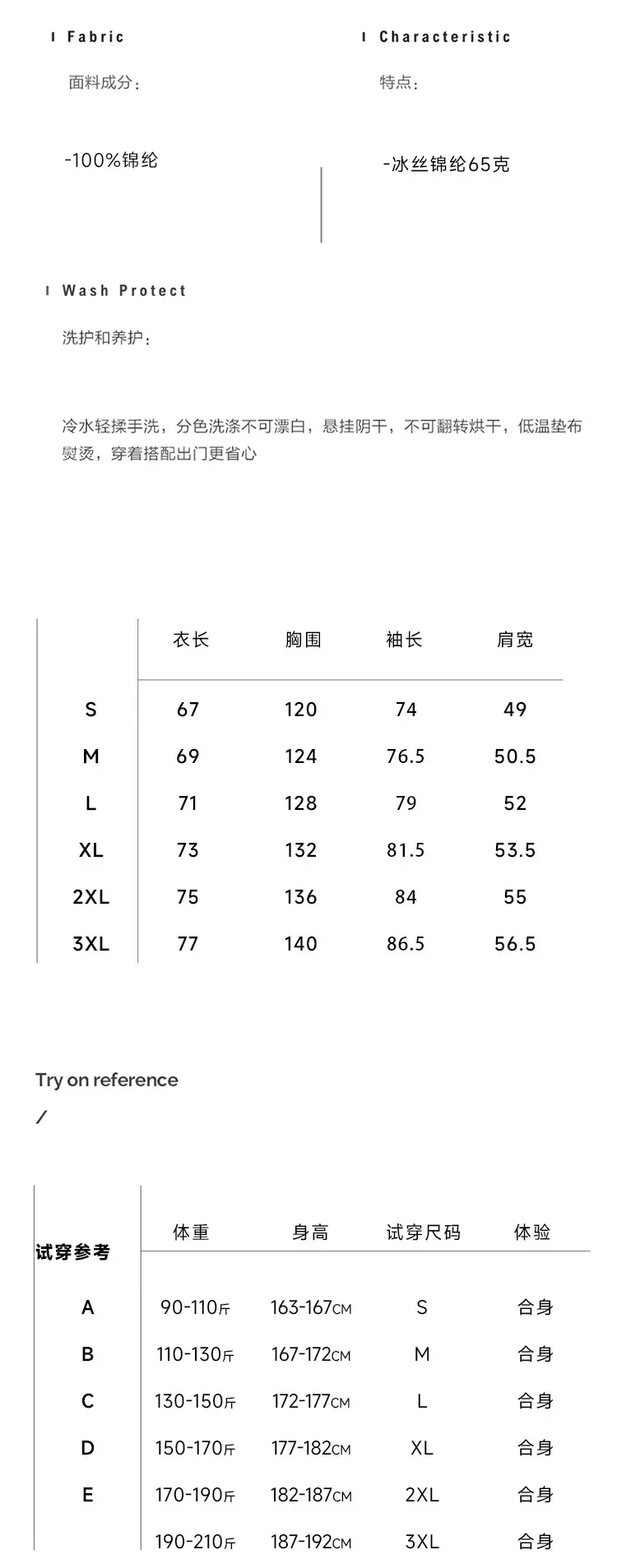 Fabric

面料成分：

-100%锦纶

Characteristic

特点：

-冰丝锦纶65克

Wash Protect

洗护和养护：

冷水轻揉手洗，分色洗涤不可漂白，悬挂阴干，不可翻转烘干，低温垫布熨烫，穿着搭配出门更省心

|  | 衣长 | 胸围 | 袖长 | 肩宽 |
|---|---|---|---|---|
| S | 67 | 120 | 74 | 49 |
| M | 69 | 124 | 76.5 | 50.5 |
| L | 71 | 128 | 79 | 52 |
| XL | 73 | 132 | 81.5 | 53.5 |
| 2XL | 75 | 136 | 84 | 55 |
| 3XL | 77 | 140 | 86.5 | 56.5 |

Try on reference
/

| 试穿参考 | 体重 | 身高 | 试穿尺码 | 体验 |
|---|---|---|---|---|
| A | 90-110斤 | 163-167CM | S | 合身 |
| B | 110-130斤 | 167-172CM | M | 合身 |
| C | 130-150斤 | 172-177CM | L | 合身 |
| D | 150-170斤 | 177-182CM | XL | 合身 |
| E | 170-190斤 | 182-187CM | 2XL | 合身 |
|  | 190-210斤 | 187-192CM | 3XL | 合身 |